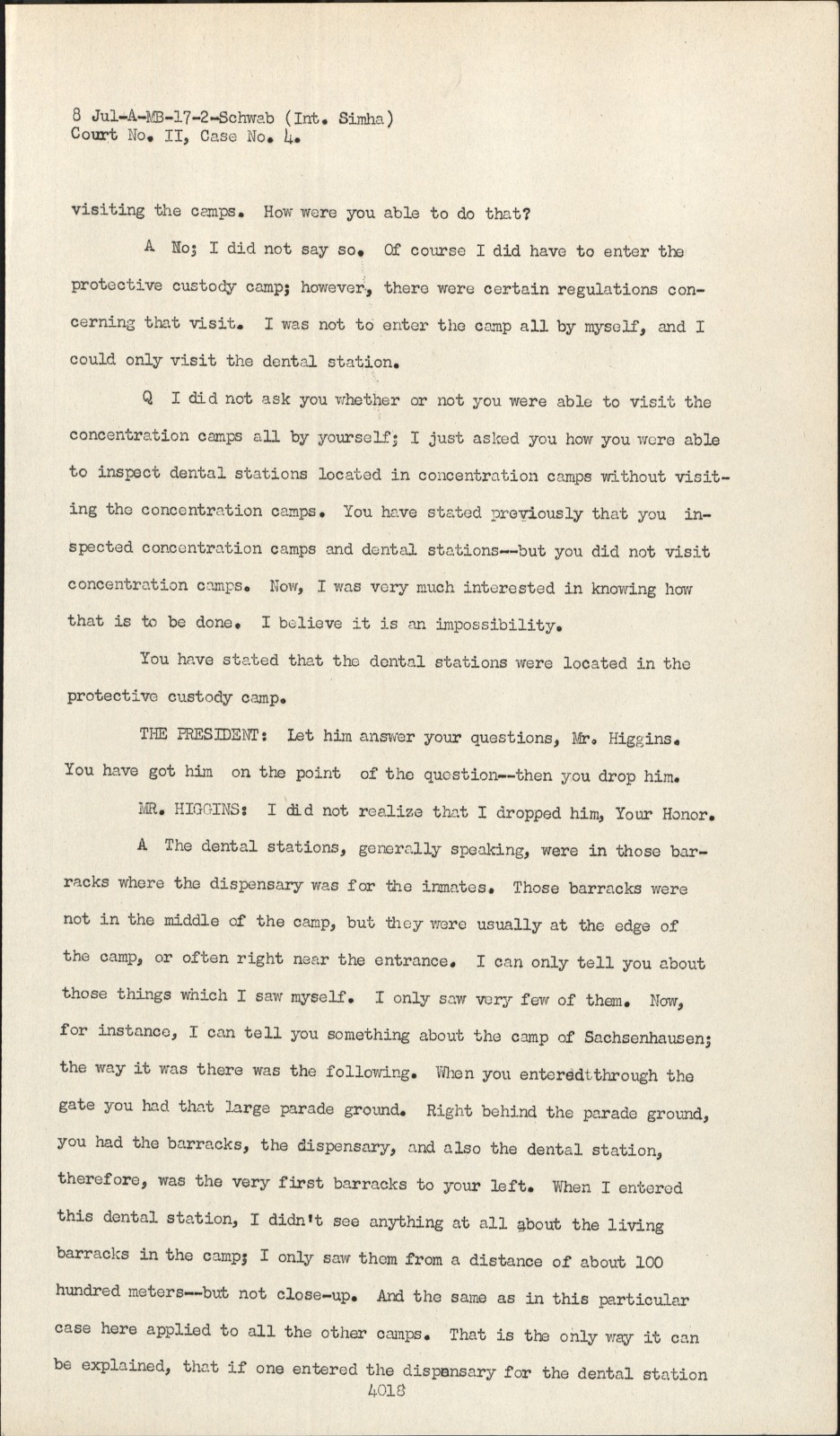 8 Jul-A-MB-17-2-Schwab (Int. Simha)
Court No. II, Case No. 4.

visiting the camps. How were you able to do that?

A No; I did not say so. Of course I did have to enter the protective custody camp; however, there were certain regulations concerning that visit. I was not to enter the camp all by myself, and I could only visit the dental station.

Q I did not ask you whether or not you were able to visit the concentration camps all by yourself; I just asked you how you were able to inspect dental stations located in concentration camps without visiting the concentration camps. You have stated previously that you inspected concentration camps and dental stations--but you did not visit concentration camps. Now, I was very much interested in knowing how that is to be done. I believe it is an impossibility.

You have stated that the dental stations were located in the protective custody camp.

THE PRESIDENT: Let him answer your questions, Mr. Higgins. You have got him on the point of the question--then you drop him.

MR. HIGGINS: I did not realize that I dropped him, Your Honor.

A The dental stations, generally speaking, were in those barracks where the dispensary was for the inmates. Those barracks were not in the middle of the camp, but they were usually at the edge of the camp, or often right near the entrance. I can only tell you about those things which I saw myself. I only saw very few of them. Now, for instance, I can tell you something about the camp of Sachsenhausen; the way it was there was the following. When you enteredtthrough the gate you had that large parade ground. Right behind the parade ground, you had the barracks, the dispensary, and also the dental station, therefore, was the very first barracks to your left. When I entered this dental station, I didn't see anything at all about the living barracks in the camp; I only saw them from a distance of about 100 hundred meters--but not close-up. And the same as in this particular case here applied to all the other camps. That is the only way it can be explained, that if one entered the dispansary for the dental station

4018